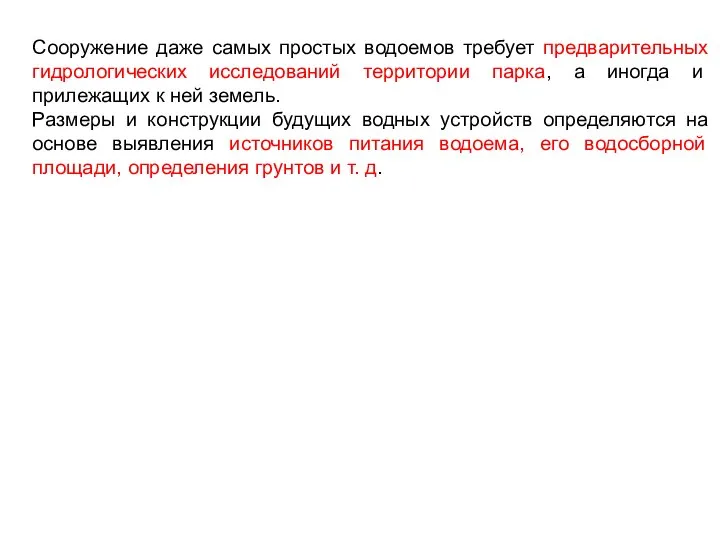 Сооружение даже самых простых водоемов требует предварительных гидрологических исследований территории парка, а иногда и прилежащих к ней земель.
Размеры и конструкции будущих водных устройств определяются на основе выявления источников питания водоема, его водосборной площади, определения грунтов и т. д.